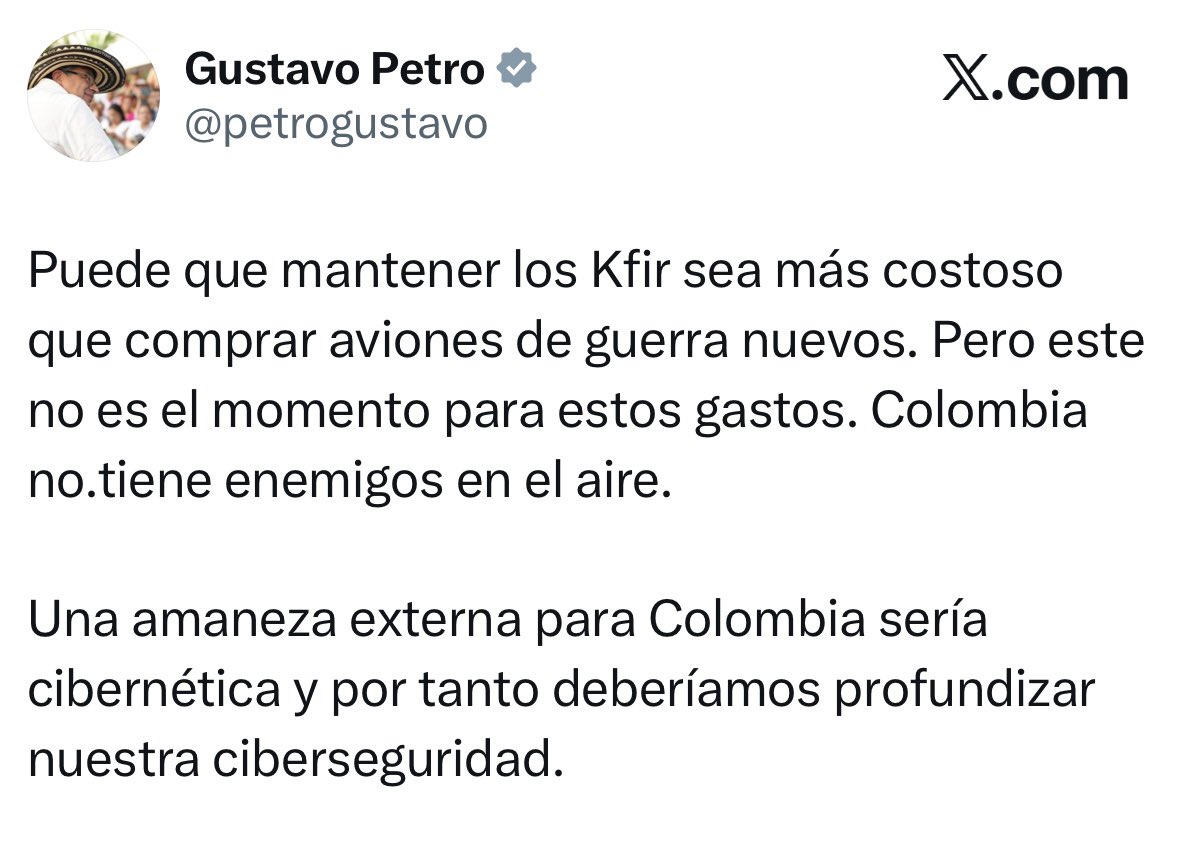 Gustavo Petro
@petrogustavo

X.com

Puede que mantener los Kfir sea más costoso que comprar aviones de guerra nuevos. Pero este no es el momento para estos gastos. Colombia no.tiene enemigos en el aire.

Una amaneza externa para Colombia sería cibernética y por tanto deberíamos profundizar nuestra ciberseguridad.